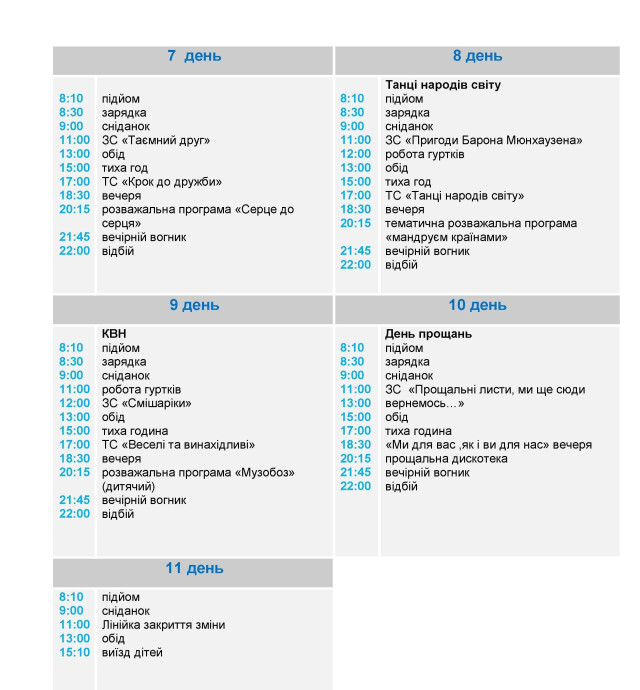 7 день

8:10 підйом
8:30 зарядка
9:00 сніданок
11:00 ЗС «Таємний друг»
13:00 обід
15:00 тиха год
17:00 ТС «Крок до дружби»
18:30 вечеря
20:15 розважальна програма «Серце до серця»
21:45 вечірній вогник
22:00 відбій

8 день

Танці народів світу
8:10 підйом
8:30 зарядка
9:00 сніданок
11:00 ЗС «Пригоди Барона Мюнхаузена»
12:00 робота гуртків
13:00 обід
15:00 тиха год
17:00 ТС «Танці народів світу»
18:30 вечеря
20:15 тематична розважальна програма «мандруєм країнами»
21:45 вечірній вогник
22:00 відбій

9 день

КВН
8:10 підйом
8:30 зарядка
9:00 сніданок
11:00 робота гуртків
12:00 ЗС «Смішаріки»
13:00 обід
15:00 тиха година
17:00 ТС «Веселі та винахідливі»
18:30 вечеря
20:15 розважальна програма «Музобоз» (дитячий)
21:45 вечірній вогник
22:00 відбій

10 день

День прощань
8:10 підйом
8:30 зарядка
9:00 сніданок
11:00 ЗС «Прощальні листи, ми ще сюди
13:00 вернемось…»
15:00 обід
17:00 тиха година
18:30 «Ми для вас ,як і ви для нас» вечеря
20:15 прощальна дискотека
21:45 вечірній вогник
22:00 відбій

11 день

8:10 підйом
9:00 сніданок
11:00 Лінійка закриття зміни
13:00 обід
15:10 виїзд дітей